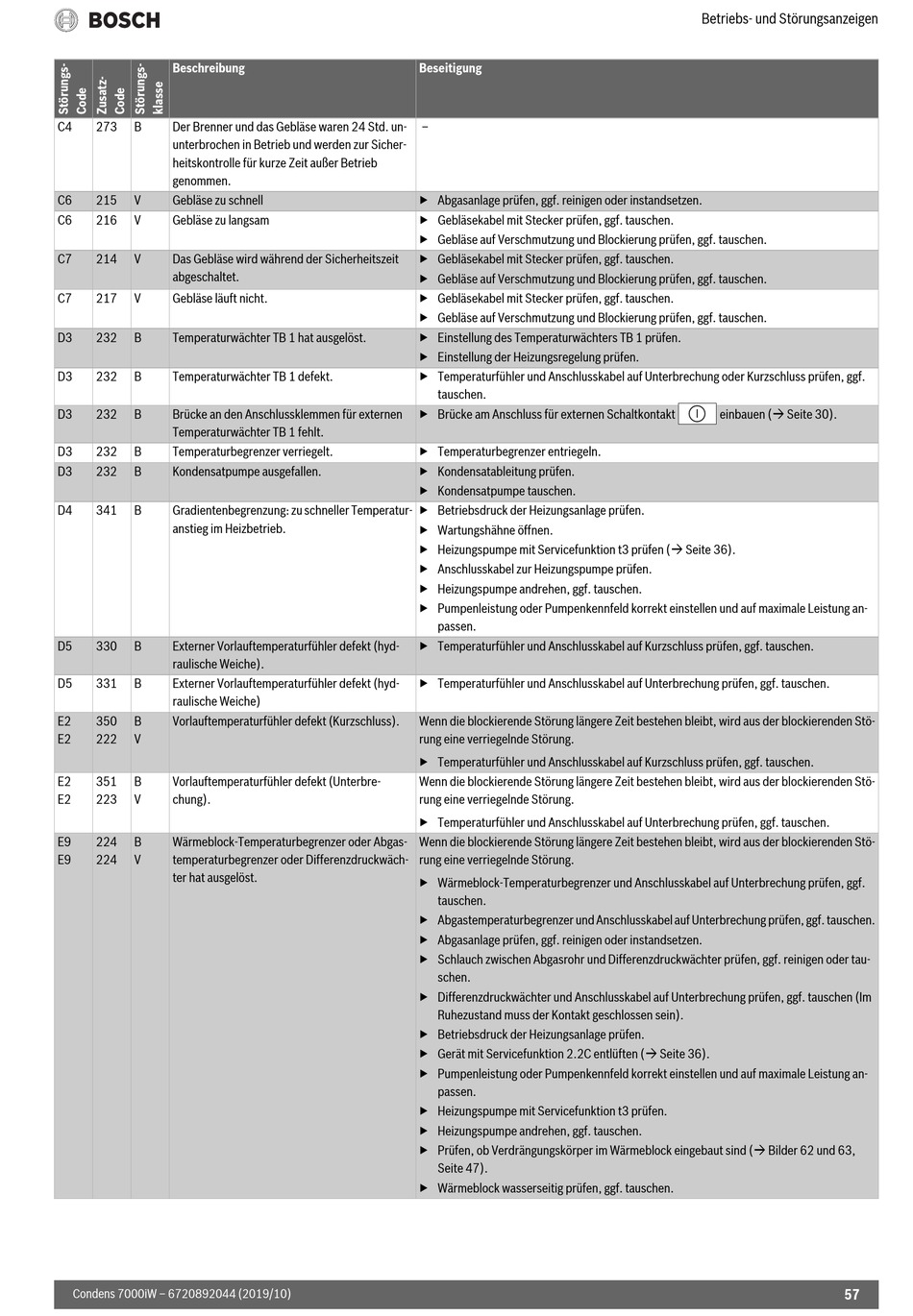 BOSCH

Betriebs- und Störungsanzeigen

| Störungs-Code | Zusatz-Code | Störungs-klasse | Beschreibung | Beseitigung |
|---|---|---|---|---|
| C4 | 273 | B | Der Brenner und das Gebläse waren 24 Std. ununterbrochen in Betrieb und werden zur Sicherheitskontrolle für kurze Zeit außer Betrieb genommen. | – |
| C6 | 215 | V | Gebläse zu schnell | ▶ Abgasanlage prüfen, ggf. reinigen oder instandsetzen. |
| C6 | 216 | V | Gebläse zu langsam | ▶ Gebläsekabel mit Stecker prüfen, ggf. tauschen. ▶ Gebläse auf Verschmutzung und Blockierung prüfen, ggf. tauschen. |
| C7 | 214 | V | Das Gebläse wird während der Sicherheitszeit abgeschaltet. | ▶ Gebläsekabel mit Stecker prüfen, ggf. tauschen. ▶ Gebläse auf Verschmutzung und Blockierung prüfen, ggf. tauschen. |
| C7 | 217 | V | Gebläse läuft nicht. | ▶ Gebläsekabel mit Stecker prüfen, ggf. tauschen. ▶ Gebläse auf Verschmutzung und Blockierung prüfen, ggf. tauschen. |
| D3 | 232 | B | Temperaturwächter TB 1 hat ausgelöst. | ▶ Einstellung des Temperaturwächters TB 1 prüfen. ▶ Einstellung der Heizungsregelung prüfen. |
| D3 | 232 | B | Temperaturwächter TB 1 defekt. | ▶ Temperaturfühler und Anschlusskabel auf Unterbrechung oder Kurzschluss prüfen, ggf. tauschen. |
| D3 | 232 | B | Brücke an den Anschlussklemmen für externen Temperaturwächter TB 1 fehlt. | ▶ Brücke am Anschluss für externen Schaltkontakt einbauen (→ Seite 30). |
| D3 | 232 | B | Temperaturbegrenzer verriegelt. | ▶ Temperaturbegrenzer entriegeln. |
| D3 | 232 | B | Kondensatpumpe ausgefallen. | ▶ Kondensatableitung prüfen. ▶ Kondensatpumpe tauschen. |
| D4 | 341 | B | Gradientenbegrenzung: zu schneller Temperaturanstieg im Heizbetrieb. | ▶ Betriebsdruck der Heizungsanlage prüfen. ▶ Wartungshähne öffnen. ▶ Heizungspumpe mit Servicefunktion t3 prüfen (→ Seite 36). ▶ Anschlusskabel zur Heizungspumpe prüfen. ▶ Heizungspumpe andrehen, ggf. tauschen. ▶ Pumpenleistung oder Pumpenkennfeld korrekt einstellen und auf maximale Leistung anpassen. |
| D5 | 330 | B | Externer Vorlauftemperaturfühler defekt (hydraulische Weiche). | ▶ Temperaturfühler und Anschlusskabel auf Kurzschluss prüfen, ggf. tauschen. |
| D5 | 331 | B | Externer Vorlauftemperaturfühler defekt (hydraulische Weiche) | ▶ Temperaturfühler und Anschlusskabel auf Unterbrechung prüfen, ggf. tauschen. |
| E2 E2 | 350 222 | B V | Vorlauftemperaturfühler defekt (Kurzschluss). | Wenn die blockierende Störung längere Zeit bestehen bleibt, wird aus der blockierenden Störung eine verriegelnde Störung. ▶ Temperaturfühler und Anschlusskabel auf Kurzschluss prüfen, ggf. tauschen. |
| E2 E2 | 351 223 | B V | Vorlauftemperaturfühler defekt (Unterbrechung). | Wenn die blockierende Störung längere Zeit bestehen bleibt, wird aus der blockierenden Störung eine verriegelnde Störung. ▶ Temperaturfühler und Anschlusskabel auf Unterbrechung prüfen, ggf. tauschen. |
| E9 E9 | 224 224 | B V | Wärmeblock-Temperaturbegrenzer oder Abgastemperaturbegrenzer oder Differenzdruckwächter hat ausgelöst. | Wenn die blockierende Störung längere Zeit bestehen bleibt, wird aus der blockierenden Störung eine verriegelnde Störung. ▶ Wärmeblock-Temperaturbegrenzer und Anschlusskabel auf Unterbrechung prüfen, ggf. tauschen. ▶ Abgastemperaturbegrenzer und Anschlusskabel auf Unterbrechung prüfen, ggf. tauschen. ▶ Abgasanlage prüfen, ggf. reinigen oder instandsetzen. ▶ Schlauch zwischen Abgasrohr und Differenzdruckwächter prüfen, ggf. reinigen oder tauschen. ▶ Differenzdruckwächter und Anschlusskabel auf Unterbrechung prüfen, ggf. tauschen (Im Ruhezustand muss der Kontakt geschlossen sein). ▶ Betriebsdruck der Heizungsanlage prüfen. ▶ Gerät mit Servicefunktion 2.2C entlüften (→ Seite 36). ▶ Pumpenleistung oder Pumpenkennfeld korrekt einstellen und auf maximale Leistung anpassen. ▶ Heizungspumpe mit Servicefunktion t3 prüfen. ▶ Heizungspumpe andrehen, ggf. tauschen. ▶ Prüfen, ob Verdrängungskörper im Wärmeblock eingebaut sind (→ Bilder 62 und 63, Seite 47). ▶ Wärmeblock wasserseitig prüfen, ggf. tauschen. |

Condens 7000iW – 6720892044 (2019/10)

57